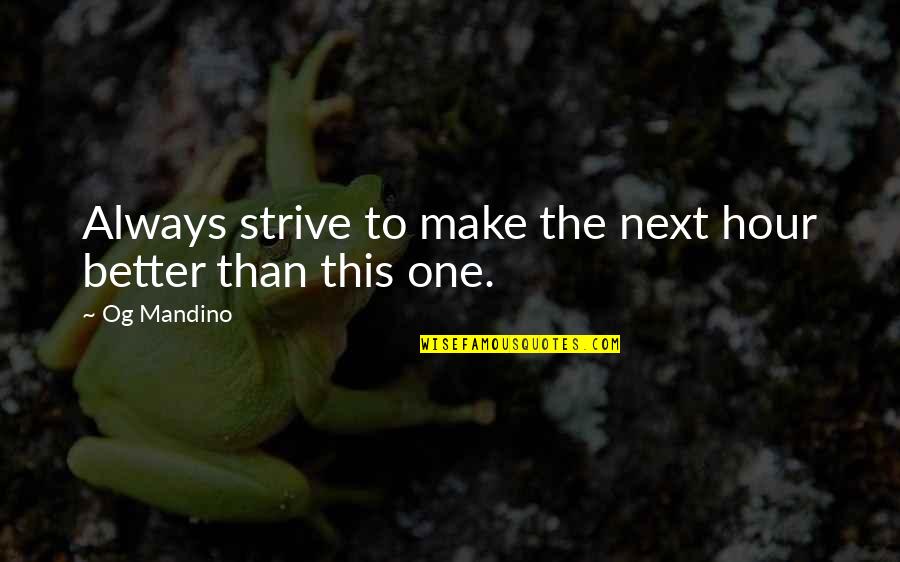 Always strive to make the next hour better than this one.

~ Og Mandino

WISEFAMOUSQUOTES.COM